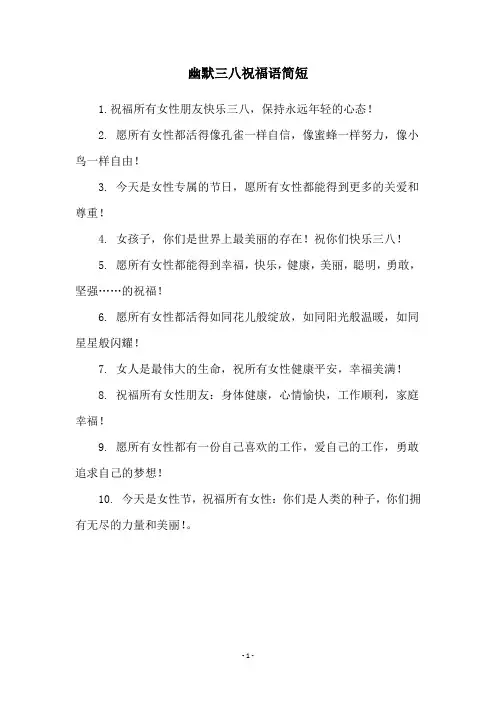 幽默三八祝福语简短

1. 祝福所有女性朋友快乐三八，保持永远年轻的心态！

2. 愿所有女性都活得像孔雀一样自信，像蜜蜂一样努力，像小鸟一样自由！

3. 今天是女性专属的节日，愿所有女性都能得到更多的关爱和尊重！

4. 女孩子，你们是世界上最美丽的存在！祝你们快乐三八！

5. 愿所有女性都能得到幸福，快乐，健康，美丽，聪明，勇敢，坚强……的祝福！

6. 愿所有女性都活得如同花儿般绽放，如同阳光般温暖，如同星星般闪耀！

7. 女人是最伟大的生命，祝所有女性健康平安，幸福美满！

8. 祝福所有女性朋友：身体健康，心情愉快，工作顺利，家庭幸福！

9. 愿所有女性都有一份自己喜欢的工作，爱自己的工作，勇敢追求自己的梦想！

10. 今天是女性节，祝福所有女性：你们是人类的种子，你们拥有无尽的力量和美丽！。

- 1 -